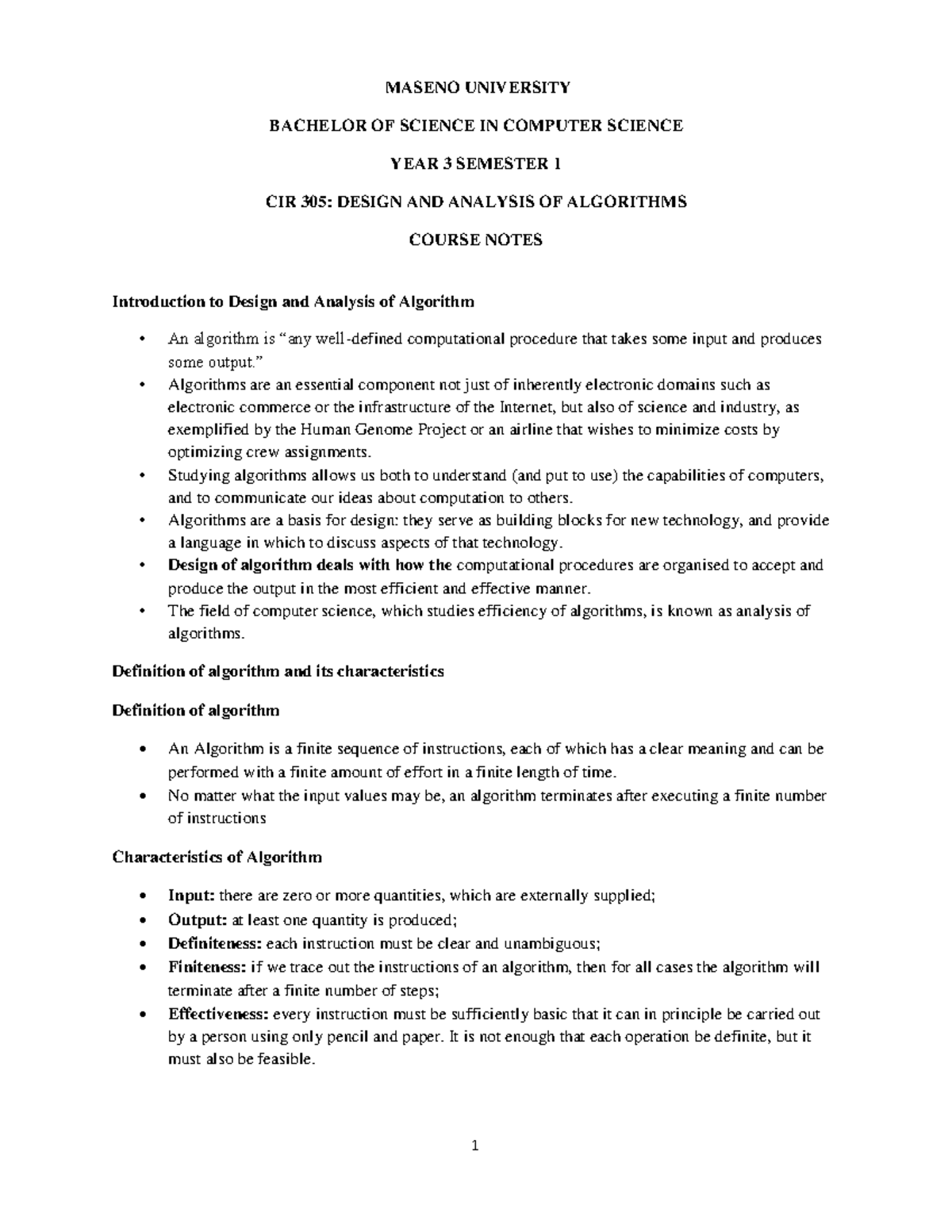 MASENO UNIVERSITY

BACHELOR OF SCIENCE IN COMPUTER SCIENCE

YEAR 3 SEMESTER 1

CIR 305: DESIGN AND ANALYSIS OF ALGORITHMS

COURSE NOTES

Introduction to Design and Analysis of Algorithm

• An algorithm is “any well-defined computational procedure that takes some input and produces some output.”
• Algorithms are an essential component not just of inherently electronic domains such as electronic commerce or the infrastructure of the Internet, but also of science and industry, as exemplified by the Human Genome Project or an airline that wishes to minimize costs by optimizing crew assignments.
• Studying algorithms allows us both to understand (and put to use) the capabilities of computers, and to communicate our ideas about computation to others.
• Algorithms are a basis for design: they serve as building blocks for new technology, and provide a language in which to discuss aspects of that technology.
• Design of algorithm deals with how the computational procedures are organised to accept and produce the output in the most efficient and effective manner.
• The field of computer science, which studies efficiency of algorithms, is known as analysis of algorithms.

Definition of algorithm and its characteristics

Definition of algorithm

• An Algorithm is a finite sequence of instructions, each of which has a clear meaning and can be performed with a finite amount of effort in a finite length of time.
• No matter what the input values may be, an algorithm terminates after executing a finite number of instructions

Characteristics of Algorithm

• Input: there are zero or more quantities, which are externally supplied;
• Output: at least one quantity is produced;
• Definiteness: each instruction must be clear and unambiguous;
• Finiteness: if we trace out the instructions of an algorithm, then for all cases the algorithm will terminate after a finite number of steps;
• Effectiveness: every instruction must be sufficiently basic that it can in principle be carried out by a person using only pencil and paper. It is not enough that each operation be definite, but it must also be feasible.

1